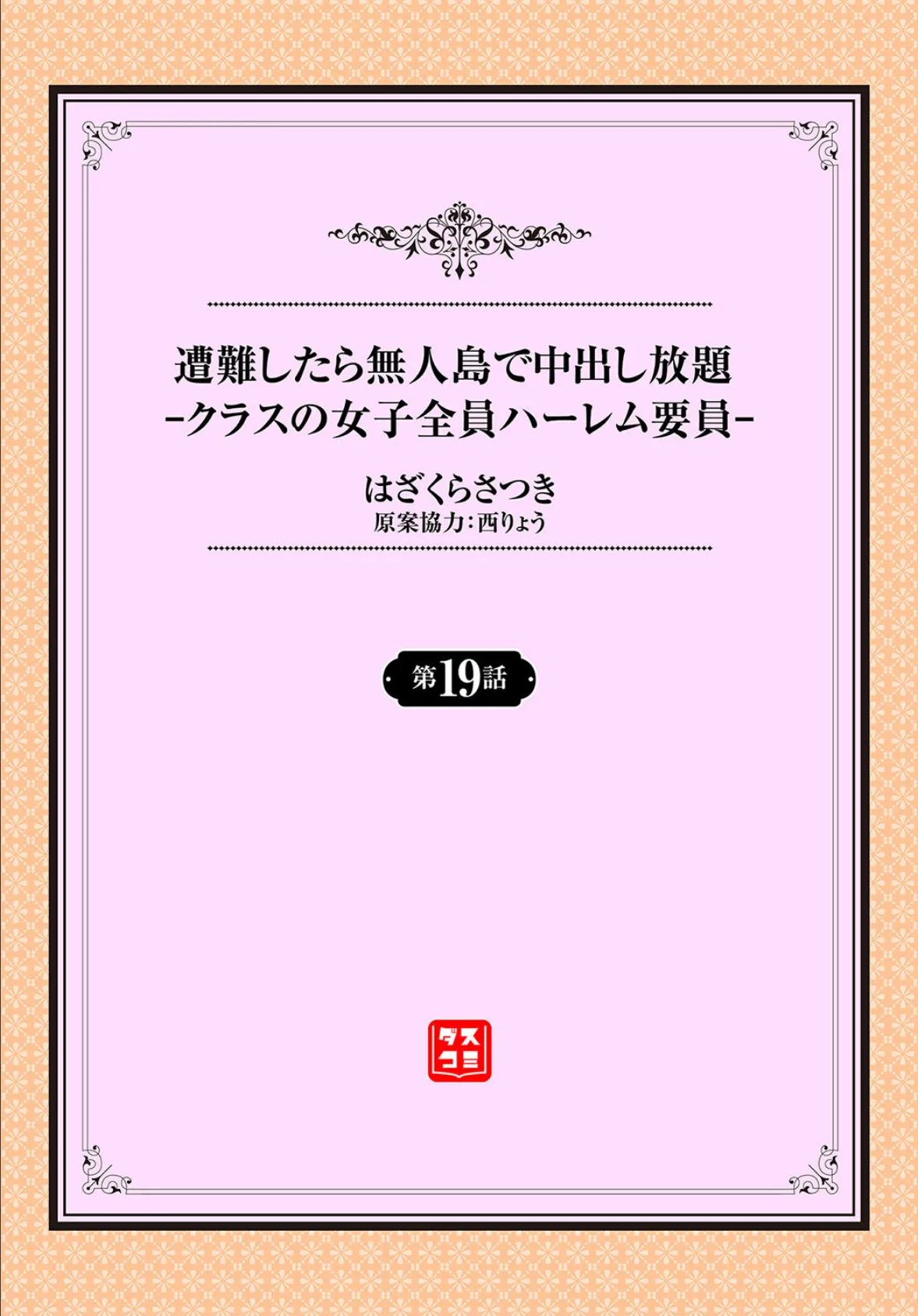 遭難したら無人島で中出し放題
-クラスの女子全員ハーレム要員-

はざくらさつき
原案協力：西りょう

第19話

ダスコミ